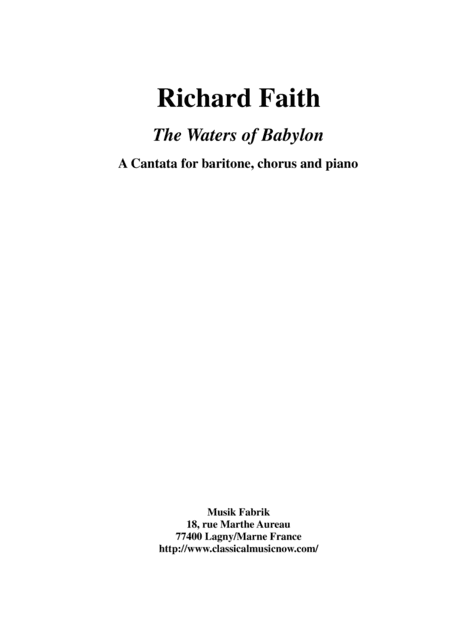 Richard Faith

The Waters of Babylon

A Cantata for baritone, chorus and piano

Musik Fabrik
18, rue Marthe Aureau
77400 Lagny/Marne France
http://www.classicalmusicnow.com/